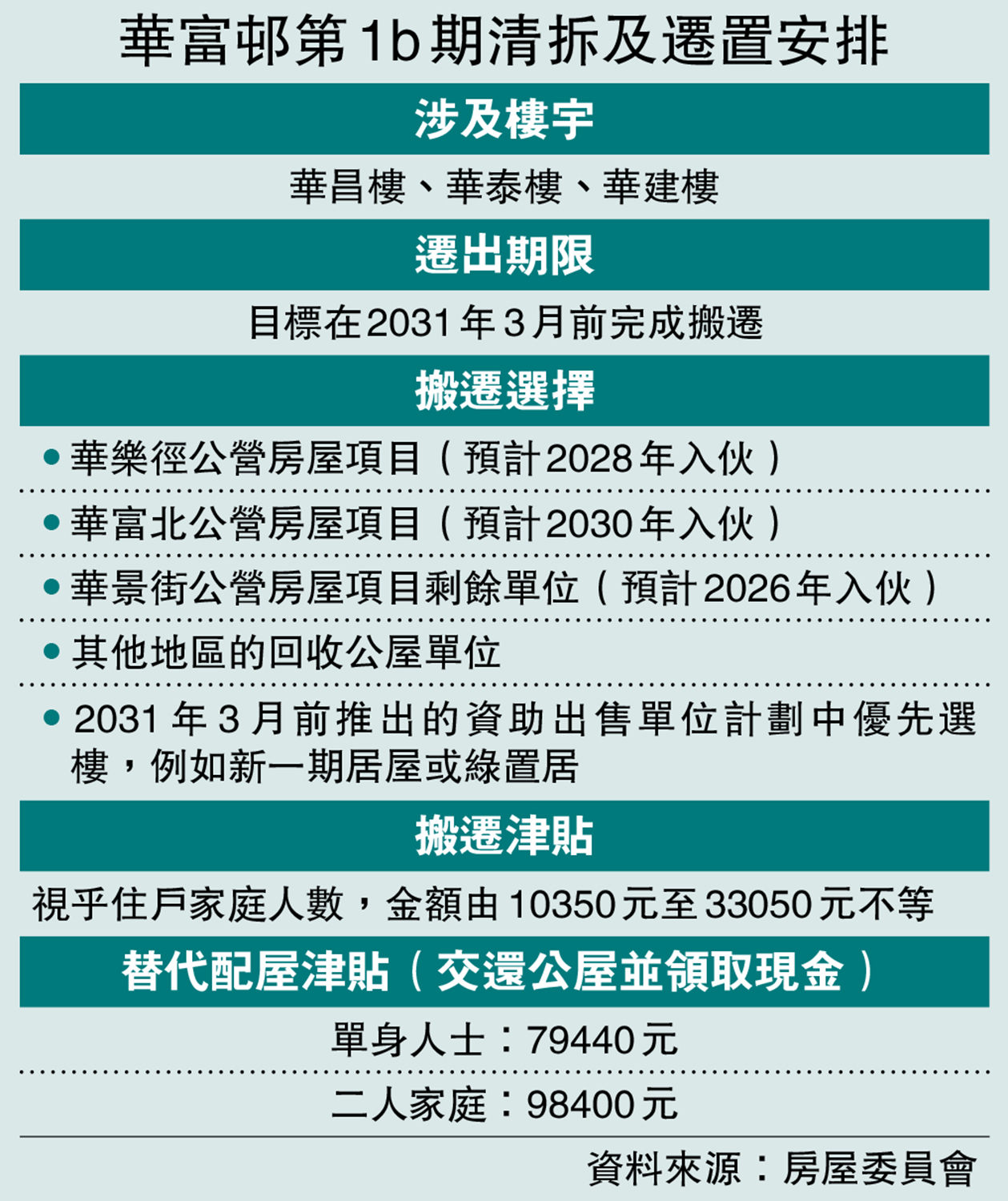 華富邨第1b期清拆及遷置安排

涉及樓宇

華昌樓、華泰樓、華建樓

遷出期限

目標在2031年3月前完成搬遷

搬遷選擇

• 華樂徑公營房屋項目（預計2028年入伙）

• 華富北公營房屋項目（預計2030年入伙）

• 華景街公營房屋項目剩餘單位（預計2026年入伙）

• 其他地區的回收公屋單位

• 2031年3月前推出的資助出售單位計劃中優先選樓，例如新一期居屋或綠置居

搬遷津貼

視乎住戶家庭人數，金額由10350元至33050元不等

替代配屋津貼（交還公屋並領取現金）

單身人士：79440元

二人家庭：98400元

資料來源：房屋委員會